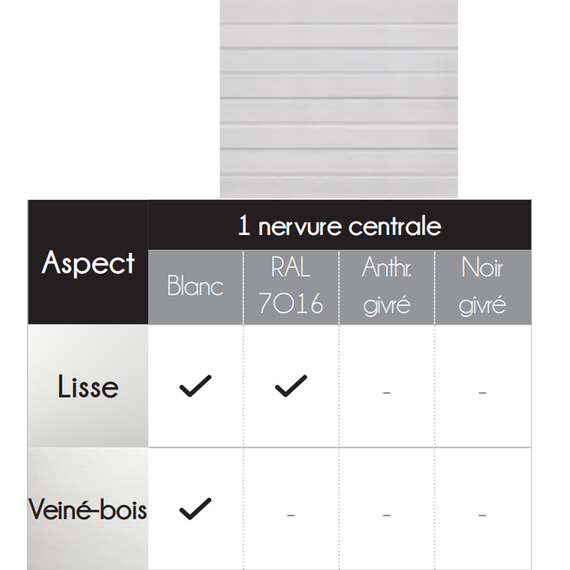 | Aspect | 1 nervure centrale | | | |
|---|---|---|---|---|
| | Blanc | RAL 7016 | Anthr. givré | Noir givré |
| Lisse | ✓ | ✓ | - | - |
| Veiné-bois | ✓ | - | - | - |